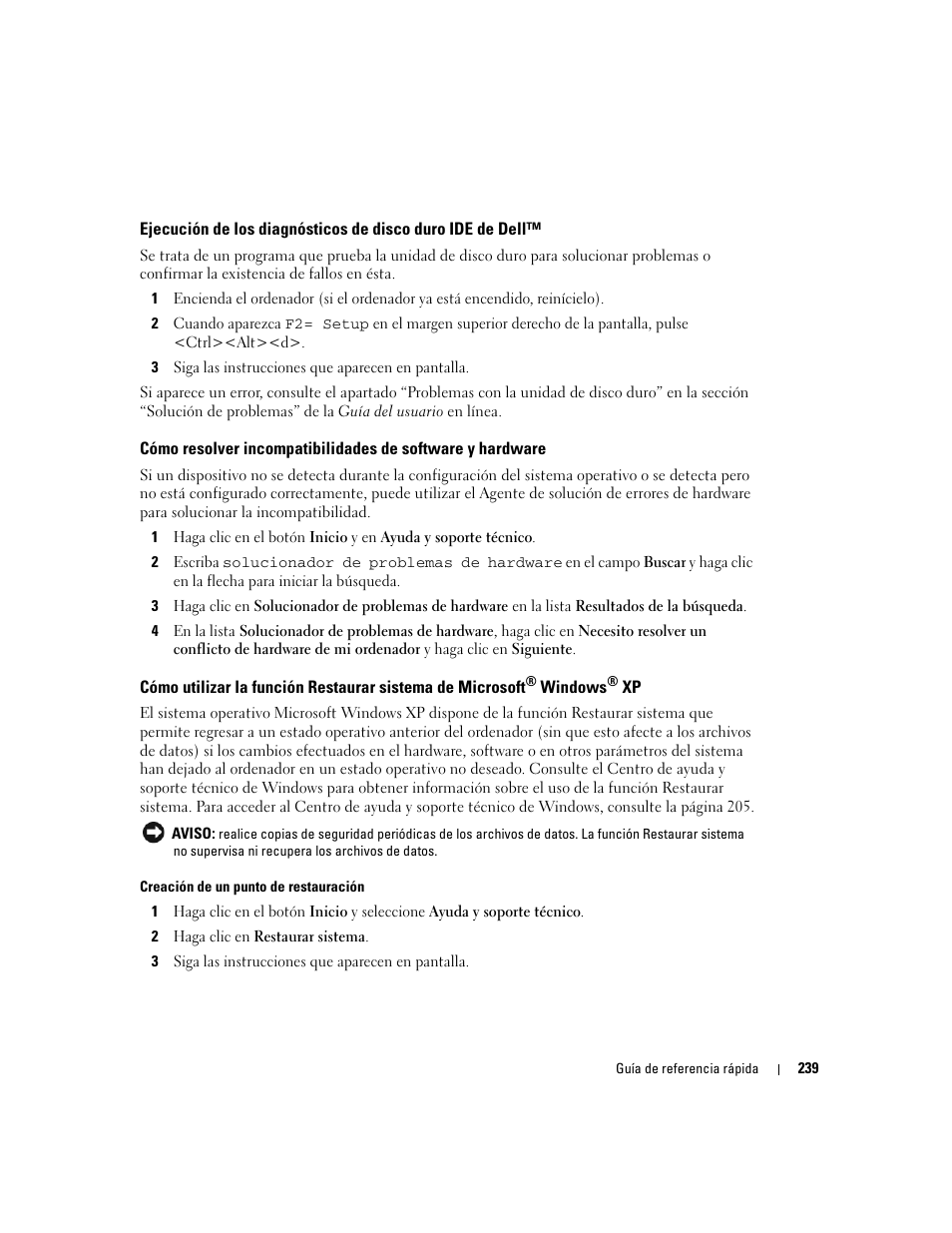 Ejecución de los diagnósticos de disco duro IDE de Dell™

Se trata de un programa que prueba la unidad de disco duro para solucionar problemas o confirmar la existencia de fallos en ésta.

1 Encienda el ordenador (si el ordenador ya está encendido, reinícielo).

2 Cuando aparezca F2= Setup en el margen superior derecho de la pantalla, pulse <Ctrl><Alt><d>.

3 Siga las instrucciones que aparecen en pantalla.

Si aparece un error, consulte el apartado “Problemas con la unidad de disco duro” en la sección “Solución de problemas” de la Guía del usuario en línea.

Cómo resolver incompatibilidades de software y hardware

Si un dispositivo no se detecta durante la configuración del sistema operativo o se detecta pero no está configurado correctamente, puede utilizar el Agente de solución de errores de hardware para solucionar la incompatibilidad.

1 Haga clic en el botón Inicio y en Ayuda y soporte técnico.

2 Escriba solucionador de problemas de hardware en el campo Buscar y haga clic en la flecha para iniciar la búsqueda.

3 Haga clic en Solucionador de problemas de hardware en la lista Resultados de la búsqueda.

4 En la lista Solucionador de problemas de hardware, haga clic en Necesito resolver un conflicto de hardware de mi ordenador y haga clic en Siguiente.

Cómo utilizar la función Restaurar sistema de Microsoft® Windows® XP

El sistema operativo Microsoft Windows XP dispone de la función Restaurar sistema que permite regresar a un estado operativo anterior del ordenador (sin que esto afecte a los archivos de datos) si los cambios efectuados en el hardware, software o en otros parámetros del sistema han dejado al ordenador en un estado operativo no deseado. Consulte el Centro de ayuda y soporte técnico de Windows para obtener información sobre el uso de la función Restaurar sistema. Para acceder al Centro de ayuda y soporte técnico de Windows, consulte la página 205.

AVISO: realice copias de seguridad periódicas de los archivos de datos. La función Restaurar sistema no supervisa ni recupera los archivos de datos.

Creación de un punto de restauración

1 Haga clic en el botón Inicio y seleccione Ayuda y soporte técnico.

2 Haga clic en Restaurar sistema.

3 Siga las instrucciones que aparecen en pantalla.

Guía de referencia rápida | 239